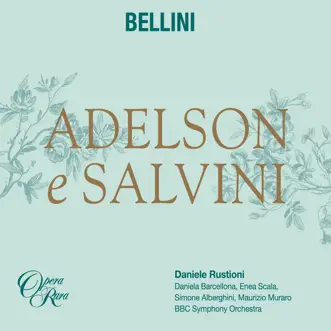 BELLINI

ADELSON
e SALVINI

Opera Rara

Daniele Rustioni
Daniela Barcellona, Enea Scala,
Simone Alberghini, Maurizio Muraro
BBC Symphony Orchestra